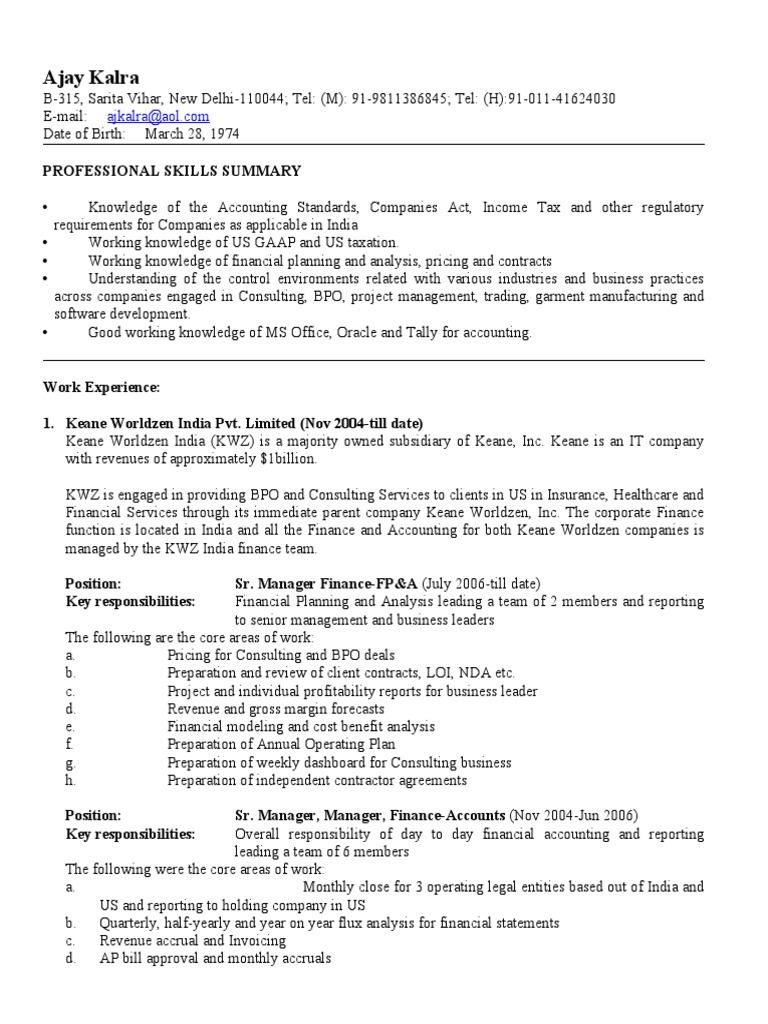 Ajay Kalra
B-315, Sarita Vihar, New Delhi-110044; Tel: (M): 91-9811386845; Tel: (H):91-011-41624030
E-mail: ajkalra@aol.com
Date of Birth: March 28, 1974

PROFESSIONAL SKILLS SUMMARY

• Knowledge of the Accounting Standards, Companies Act, Income Tax and other regulatory requirements for Companies as applicable in India
• Working knowledge of US GAAP and US taxation.
• Working knowledge of financial planning and analysis, pricing and contracts
• Understanding of the control environments related with various industries and business practices across companies engaged in Consulting, BPO, project management, trading, garment manufacturing and software development.
• Good working knowledge of MS Office, Oracle and Tally for accounting.

Work Experience:

1. Keane Worldzen India Pvt. Limited (Nov 2004-till date)
Keane Worldzen India (KWZ) is a majority owned subsidiary of Keane, Inc. Keane is an IT company with revenues of approximately $1billion.

KWZ is engaged in providing BPO and Consulting Services to clients in US in Insurance, Healthcare and Financial Services through its immediate parent company Keane Worldzen, Inc. The corporate Finance function is located in India and all the Finance and Accounting for both Keane Worldzen companies is managed by the KWZ India finance team.

Position: Sr. Manager Finance-FP&A (July 2006-till date)
Key responsibilities: Financial Planning and Analysis leading a team of 2 members and reporting to senior management and business leaders
The following are the core areas of work:
a. Pricing for Consulting and BPO deals
b. Preparation and review of client contracts, LOI, NDA etc.
c. Project and individual profitability reports for business leader
d. Revenue and gross margin forecasts
e. Financial modeling and cost benefit analysis
f. Preparation of Annual Operating Plan
g. Preparation of weekly dashboard for Consulting business
h. Preparation of independent contractor agreements

Position: Sr. Manager, Manager, Finance-Accounts (Nov 2004-Jun 2006)
Key responsibilities: Overall responsibility of day to day financial accounting and reporting leading a team of 6 members
The following were the core areas of work:
a. Monthly close for 3 operating legal entities based out of India and US and reporting to holding company in US
b. Quarterly, half-yearly and year on year flux analysis for financial statements
c. Revenue accrual and Invoicing
d. AP bill approval and monthly accruals